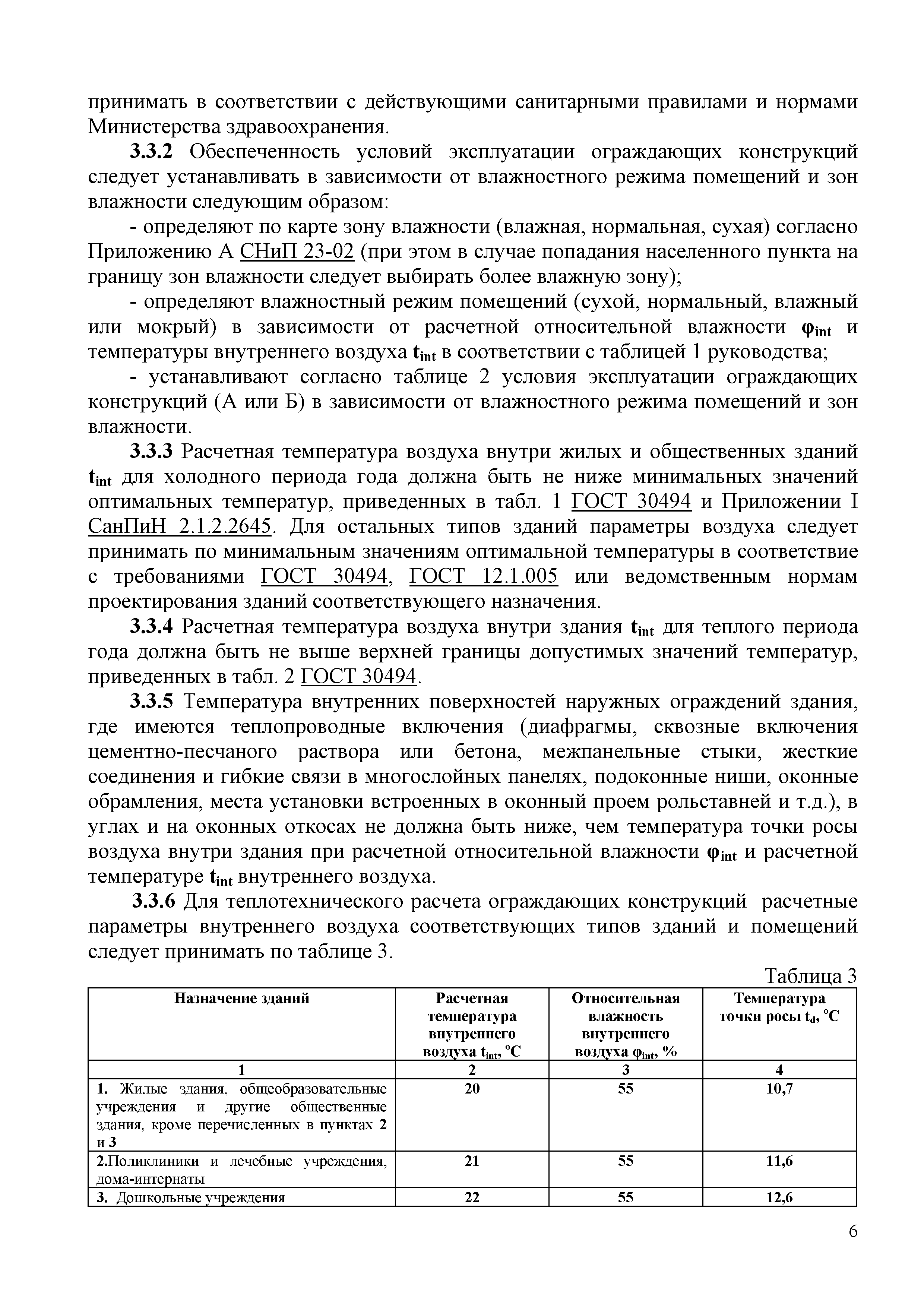 принимать в соответствии с действующими санитарными правилами и нормами Министерства здравоохранения.

3.3.2 Обеспеченность условий эксплуатации ограждающих конструкций следует устанавливать в зависимости от влажностного режима помещений и зон влажности следующим образом:

- определяют по карте зону влажности (влажная, нормальная, сухая) согласно Приложению А СНиП 23-02 (при этом в случае попадания населенного пункта на границу зон влажности следует выбирать более влажную зону);

- определяют влажностный режим помещений (сухой, нормальный, влажный или мокрый) в зависимости от расчетной относительной влажности $\varphi_{int}$ и температуры внутреннего воздуха $t_{int}$ в соответствии с таблицей 1 руководства;

- устанавливают согласно таблице 2 условия эксплуатации ограждающих конструкций (А или Б) в зависимости от влажностного режима помещений и зон влажности.

3.3.3 Расчетная температура воздуха внутри жилых и общественных зданий $t_{int}$ для холодного периода года должна быть не ниже минимальных значений оптимальных температур, приведенных в табл. 1 ГОСТ 30494 и Приложении I СанПиН 2.1.2.2645. Для остальных типов зданий параметры воздуха следует принимать по минимальным значениям оптимальной температуры в соответствие с требованиями ГОСТ 30494, ГОСТ 12.1.005 или ведомственным нормам проектирования зданий соответствующего назначения.

3.3.4 Расчетная температура воздуха внутри здания $t_{int}$ для теплого периода года должна быть не выше верхней границы допустимых значений температур, приведенных в табл. 2 ГОСТ 30494.

3.3.5 Температура внутренних поверхностей наружных ограждений здания, где имеются теплопроводные включения (диафрагмы, сквозные включения цементно-песчаного раствора или бетона, межпанельные стыки, жесткие соединения и гибкие связи в многослойных панелях, подоконные ниши, оконные обрамления, места установки встроенных в оконный проем рольставней и т.д.), в углах и на оконных откосах не должна быть ниже, чем температура точки росы воздуха внутри здания при расчетной относительной влажности $\varphi_{int}$ и расчетной температуре $t_{int}$ внутреннего воздуха.

3.3.6 Для теплотехнического расчета ограждающих конструкций расчетные параметры внутреннего воздуха соответствующих типов зданий и помещений следует принимать по таблице 3.

Таблица 3

| Назначение зданий | Расчетная температура внутреннего воздуха $t_{int}$, °С | Относительная влажность внутреннего воздуха $\varphi_{int}$, % | Температура точки росы $t_d$, °С |
|---|---|---|---|
| 1 | 2 | 3 | 4 |
| 1. Жилые здания, общеобразовательные учреждения и другие общественные здания, кроме перечисленных в пунктах 2 и 3 | 20 | 55 | 10,7 |
| 2.Поликлиники и лечебные учреждения, дома-интернаты | 21 | 55 | 11,6 |
| 3. Дошкольные учреждения | 22 | 55 | 12,6 |

6